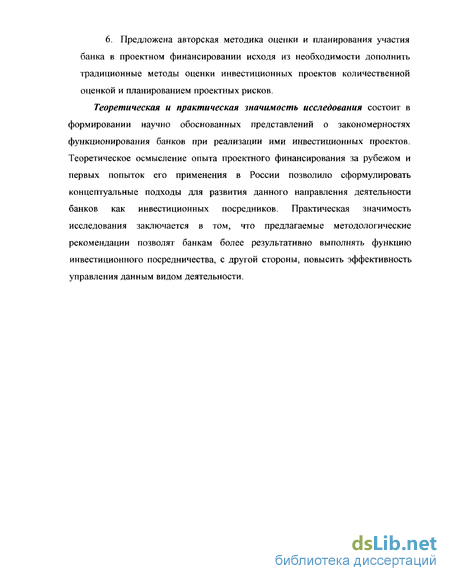 6. Предложена авторская методика оценки и планирования участия банка в проектном финансировании исходя из необходимости дополнить традиционные методы оценки инвестиционных проектов количественной оценкой и планированием проектных рисков.

Теоретическая и практическая значимость исследования состоит в формировании научно обоснованных представлений о закономерностях функционирования банков при реализации ими инвестиционных проектов. Теоретическое осмысление опыта проектного финансирования за рубежом и первых попыток его применения в России позволило сформулировать концептуальные подходы для развития данного направления деятельности банков как инвестиционных посредников. Практическая значимость исследования заключается в том, что предлагаемые методологические рекомендации позволят банкам более результативно выполнять функцию инвестиционного посредничества, с другой стороны, повысить эффективность управления данным видом деятельности.

dsLib.net
библиотека диссертаций